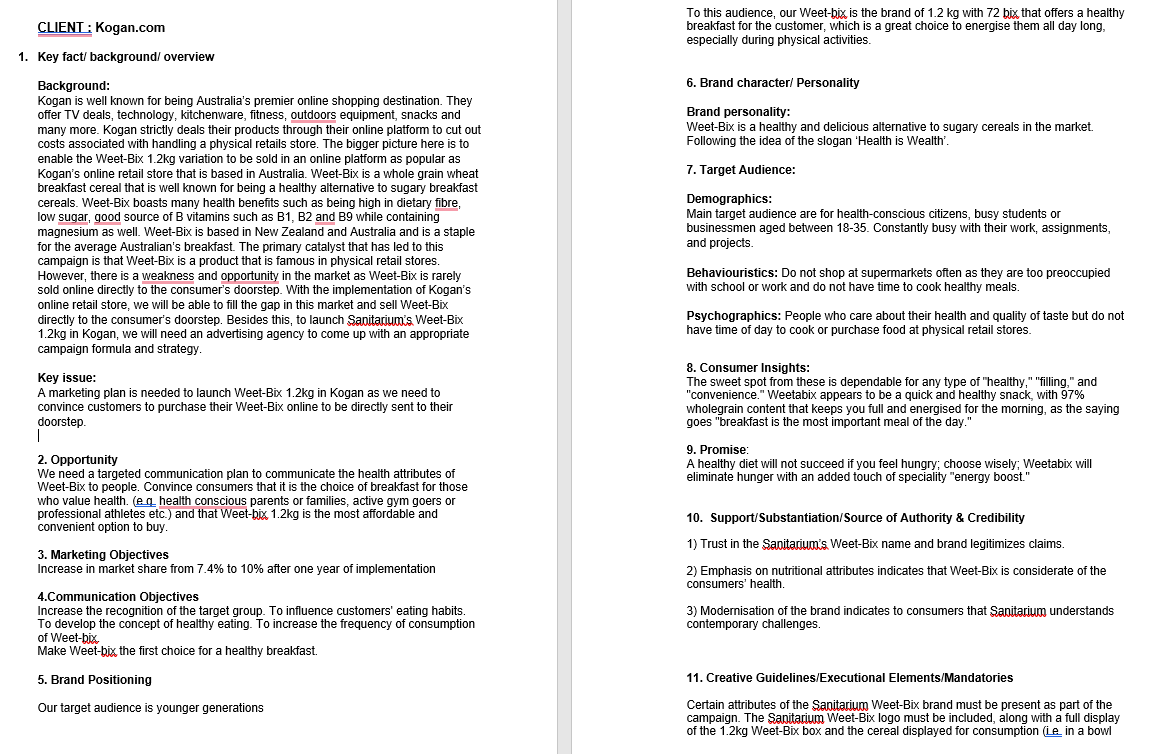 CLIENT : Kogan.com

1. Key fact/ background/ overview

Background:
Kogan is well known for being Australia's premier online shopping destination. They offer TV deals, technology, kitchenware, fitness, outdoors equipment, snacks and many more. Kogan strictly deals their products through their online platform to cut out costs associated with handling a physical retails store. The bigger picture here is to enable the Weet-Bix 1.2kg variation to be sold in an online platform as popular as Kogan's online retail store that is based in Australia. Weet-Bix is a whole grain wheat breakfast cereal that is well known for being a healthy alternative to sugary breakfast cereals. Weet-Bix boasts many health benefits such as being high in dietary fibre, low sugar, good source of B vitamins such as B1, B2 and B9 while containing magnesium as well. Weet-Bix is based in New Zealand and Australia and is a staple for the average Australian's breakfast. The primary catalyst that has led to this campaign is that Weet-Bix is a product that is famous in physical retail stores. However, there is a weakness and opportunity in the market as Weet-Bix is rarely sold online directly to the consumer's doorstep. With the implementation of Kogan's online retail store, we will be able to fill the gap in this market and sell Weet-Bix directly to the consumer's doorstep. Besides this, to launch Sanitarium's Weet-Bix 1.2kg in Kogan, we will need an advertising agency to come up with an appropriate campaign formula and strategy.

Key issue:
A marketing plan is needed to launch Weet-Bix 1.2kg in Kogan as we need to convince customers to purchase their Weet-Bix online to be directly sent to their doorstep.

2. Opportunity
We need a targeted communication plan to communicate the health attributes of Weet-Bix to people. Convince consumers that it is the choice of breakfast for those who value health. (e.g. health conscious parents or families, active gym goers or professional athletes etc.) and that Weet-bix 1.2kg is the most affordable and convenient option to buy.

3. Marketing Objectives
Increase in market share from 7.4% to 10% after one year of implementation

4.Communication Objectives
Increase the recognition of the target group. To influence customers' eating habits. To develop the concept of healthy eating. To increase the frequency of consumption of Weet-bix.
Make Weet-bix the first choice for a healthy breakfast.

5. Brand Positioning

Our target audience is younger generations

To this audience, our Weet-bix is the brand of 1.2 kg with 72 bix that offers a healthy breakfast for the customer, which is a great choice to energise them all day long, especially during physical activities.

6. Brand character/ Personality

Brand personality:
Weet-Bix is a healthy and delicious alternative to sugary cereals in the market. Following the idea of the slogan 'Health is Wealth'.

7. Target Audience:

Demographics:
Main target audience are for health-conscious citizens, busy students or businessmen aged between 18-35. Constantly busy with their work, assignments, and projects.

Behaviouristics: Do not shop at supermarkets often as they are too preoccupied with school or work and do not have time to cook healthy meals.

Psychographics: People who care about their health and quality of taste but do not have time of day to cook or purchase food at physical retail stores.

8. Consumer Insights:
The sweet spot from these is dependable for any type of "healthy," "filling," and "convenience." Weetabix appears to be a quick and healthy snack, with 97% wholegrain content that keeps you full and energised for the morning, as the saying goes "breakfast is the most important meal of the day."

9. Promise:
A healthy diet will not succeed if you feel hungry; choose wisely; Weetabix will eliminate hunger with an added touch of speciality "energy boost."

10. Support/Substantiation/Source of Authority & Credibility

1) Trust in the Sanitarium's Weet-Bix name and brand legitimizes claims.

2) Emphasis on nutritional attributes indicates that Weet-Bix is considerate of the consumers' health.

3) Modernisation of the brand indicates to consumers that Sanitarium understands contemporary challenges.

11. Creative Guidelines/Executional Elements/Mandatories

Certain attributes of the Sanitarium Weet-Bix brand must be present as part of the campaign. The Sanitarium Weet-Bix logo must be included, along with a full display of the 1.2kg Weet-Bix box and the cereal displayed for consumption (i.e. in a bowl